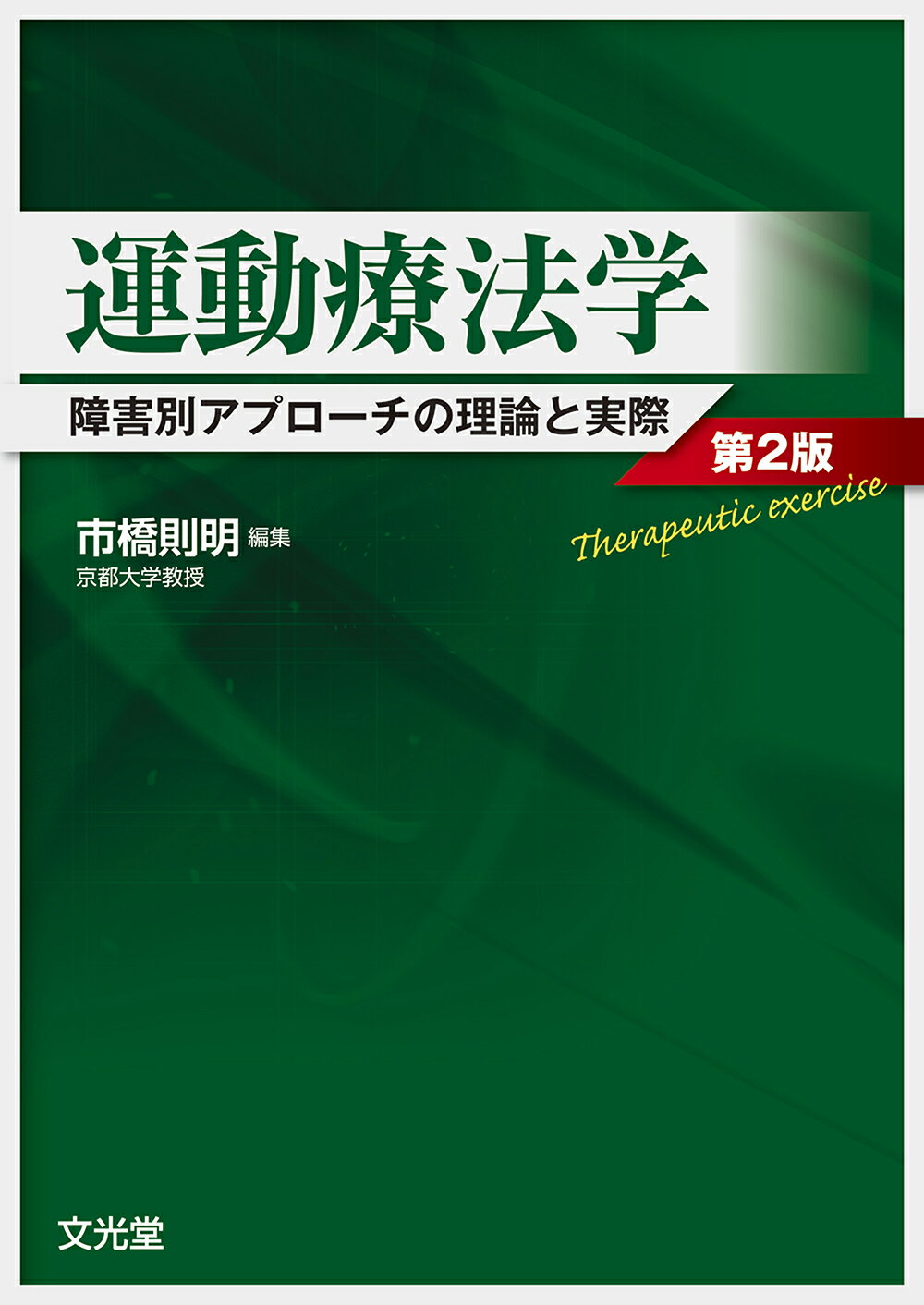 運動療法学

障害別アプローチの理論と実際

第2版

Therapeutic exercise

市橋則明 編集
京都大学教授

文光堂